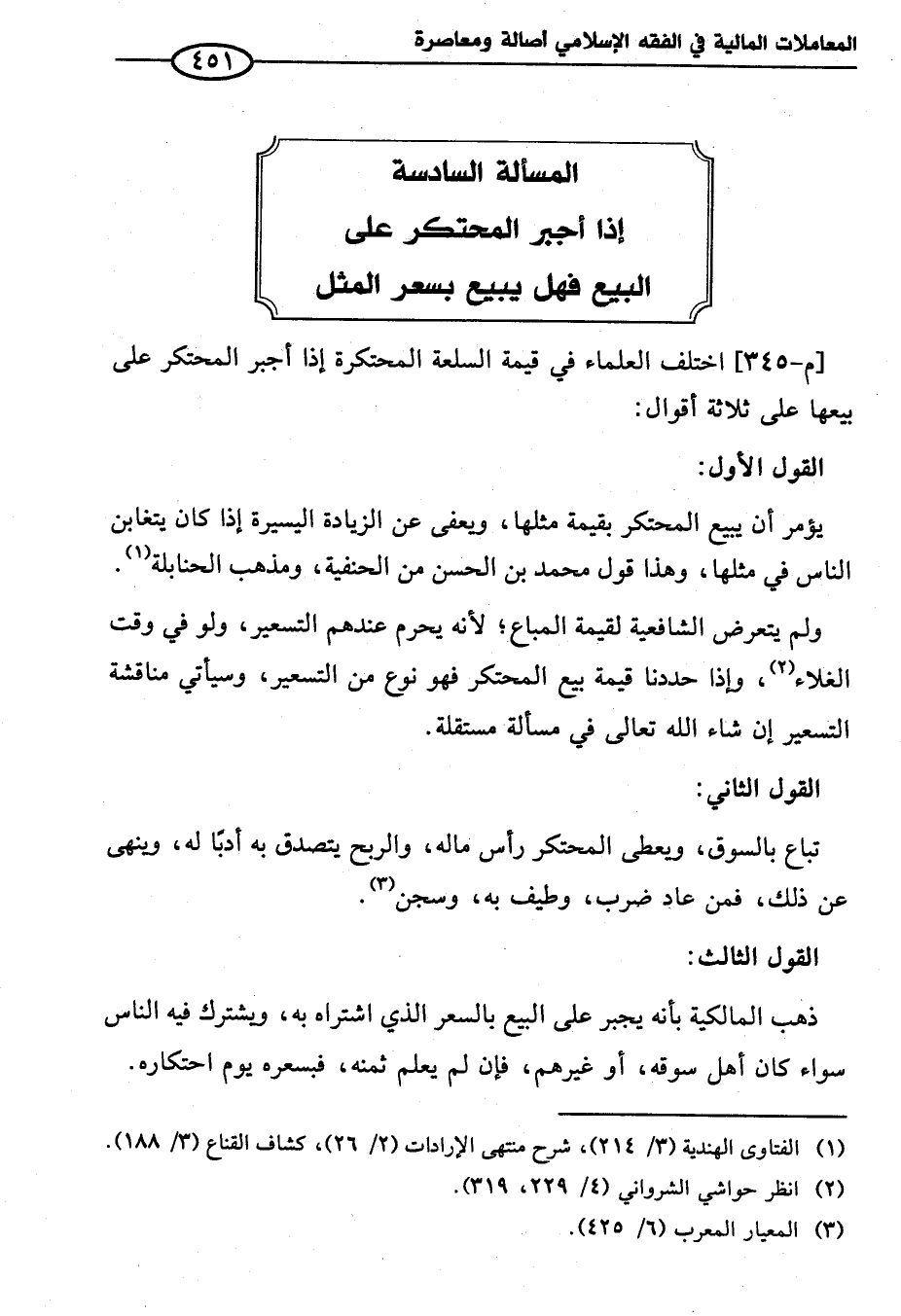 المعاملات المالية في الفقه الإسلامي أصالة ومعاصرة ٤٥١

المسألة السادسة
إذا أجبر المحتكر على
البيع فهل يبيع بسعر المثل

[م-٣٤٥] اختلف العلماء في قيمة السلعة المحتكرة إذا أجبر المحتكر على بيعها على ثلاثة أقوال:

القول الأول:

يؤمر أن يبيع المحتكر بقيمة مثلها، ويعفى عن الزيادة اليسيرة إذا كان يتغابن الناس في مثلها، وهذا قول محمد بن الحسن من الحنفية، ومذهب الحنابلة$^{(١)}$.

ولم يتعرض الشافعية لقيمة المباع؛ لأنه يحرم عندهم التسعير، ولو في وقت الغلاء$^{(٢)}$، وإذا حددنا قيمة بيع المحتكر فهو نوع من التسعير، وسيأتي مناقشة التسعير إن شاء الله تعالى في مسألة مستقلة.

القول الثاني:

تباع بالسوق، ويعطى المحتكر رأس ماله، والربح يتصدق به أدبًا له، وينهى عن ذلك، فمن عاد ضرب، وطيف به، وسجن$^{(٣)}$.

القول الثالث:

ذهب المالكية بأنه يجبر على البيع بالسعر الذي اشتراه به، ويشترك فيه الناس سواء كان أهل سوقه، أو غيرهم، فإن لم يعلم ثمنه، فبسعره يوم احتكاره.

(١) الفتاوى الهندية (٣/ ٢١٤)، شرح منتهى الإرادات (٢/ ٢٦)، كشاف القناع (٣/ ١٨٨).
(٢) انظر حواشي الشرواني (٤/ ٢٢٩، ٣١٩).
(٣) المعيار المعرب (٦/ ٤٢٥).